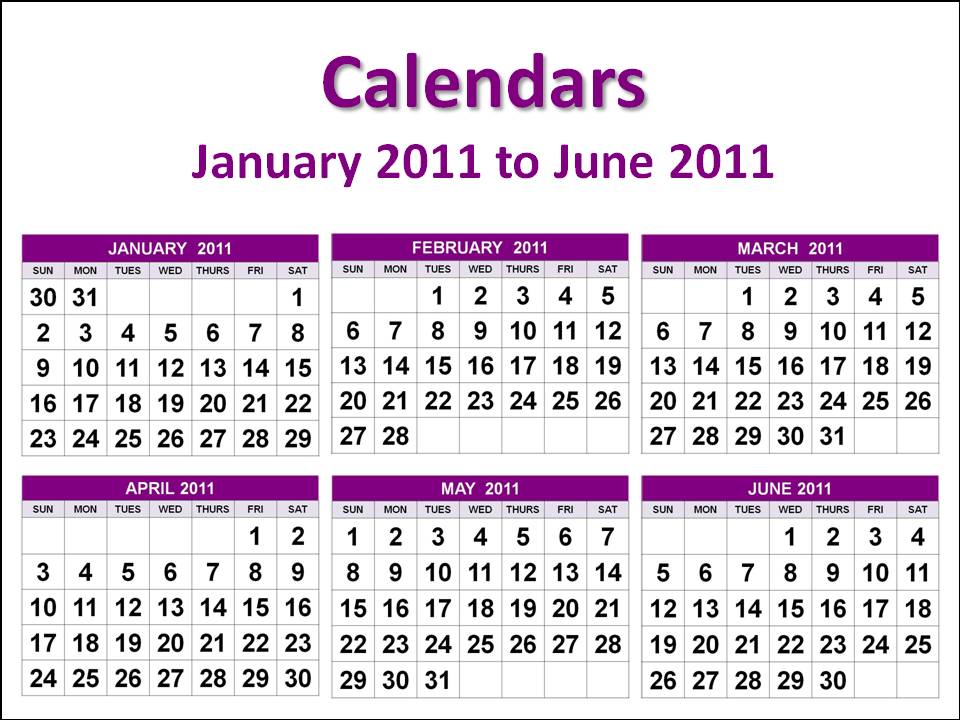 Calendars

January 2011 to June 2011

JANUARY 2011

| SUN | MON | TUES | WED | THURS | FRI | SAT |
|---|---|---|---|---|---|---|
| 30 | 31 | | | | | 1 |
| 2 | 3 | 4 | 5 | 6 | 7 | 8 |
| 9 | 10 | 11 | 12 | 13 | 14 | 15 |
| 16 | 17 | 18 | 19 | 20 | 21 | 22 |
| 23 | 24 | 25 | 26 | 27 | 28 | 29 |

FEBRUARY 2011

| SUN | MON | TUES | WED | THURS | FRI | SAT |
|---|---|---|---|---|---|---|
| | | 1 | 2 | 3 | 4 | 5 |
| 6 | 7 | 8 | 9 | 10 | 11 | 12 |
| 13 | 14 | 15 | 16 | 17 | 18 | 19 |
| 20 | 21 | 22 | 23 | 24 | 25 | 26 |
| 27 | 28 | | | | | |

MARCH 2011

| SUN | MON | TUES | WED | THURS | FRI | SAT |
|---|---|---|---|---|---|---|
| | | 1 | 2 | 3 | 4 | 5 |
| 6 | 7 | 8 | 9 | 10 | 11 | 12 |
| 13 | 14 | 15 | 16 | 17 | 18 | 19 |
| 20 | 21 | 22 | 23 | 24 | 25 | 26 |
| 27 | 28 | 29 | 30 | 31 | | |

APRIL 2011

| SUN | MON | TUES | WED | THURS | FRI | SAT |
|---|---|---|---|---|---|---|
| | | | | | 1 | 2 |
| 3 | 4 | 5 | 6 | 7 | 8 | 9 |
| 10 | 11 | 12 | 13 | 14 | 15 | 16 |
| 17 | 18 | 19 | 20 | 21 | 22 | 23 |
| 24 | 25 | 26 | 27 | 28 | 29 | 30 |

MAY 2011

| SUN | MON | TUES | WED | THURS | FRI | SAT |
|---|---|---|---|---|---|---|
| 1 | 2 | 3 | 4 | 5 | 6 | 7 |
| 8 | 9 | 10 | 11 | 12 | 13 | 14 |
| 15 | 16 | 17 | 18 | 19 | 20 | 21 |
| 22 | 23 | 24 | 25 | 26 | 27 | 28 |
| 29 | 30 | 31 | | | | |

JUNE 2011

| SUN | MON | TUES | WED | THURS | FRI | SAT |
|---|---|---|---|---|---|---|
| | | | 1 | 2 | 3 | 4 |
| 5 | 6 | 7 | 8 | 9 | 10 | 11 |
| 12 | 13 | 14 | 15 | 16 | 17 | 18 |
| 19 | 20 | 21 | 22 | 23 | 24 | 25 |
| 26 | 27 | 28 | 29 | 30 | | |